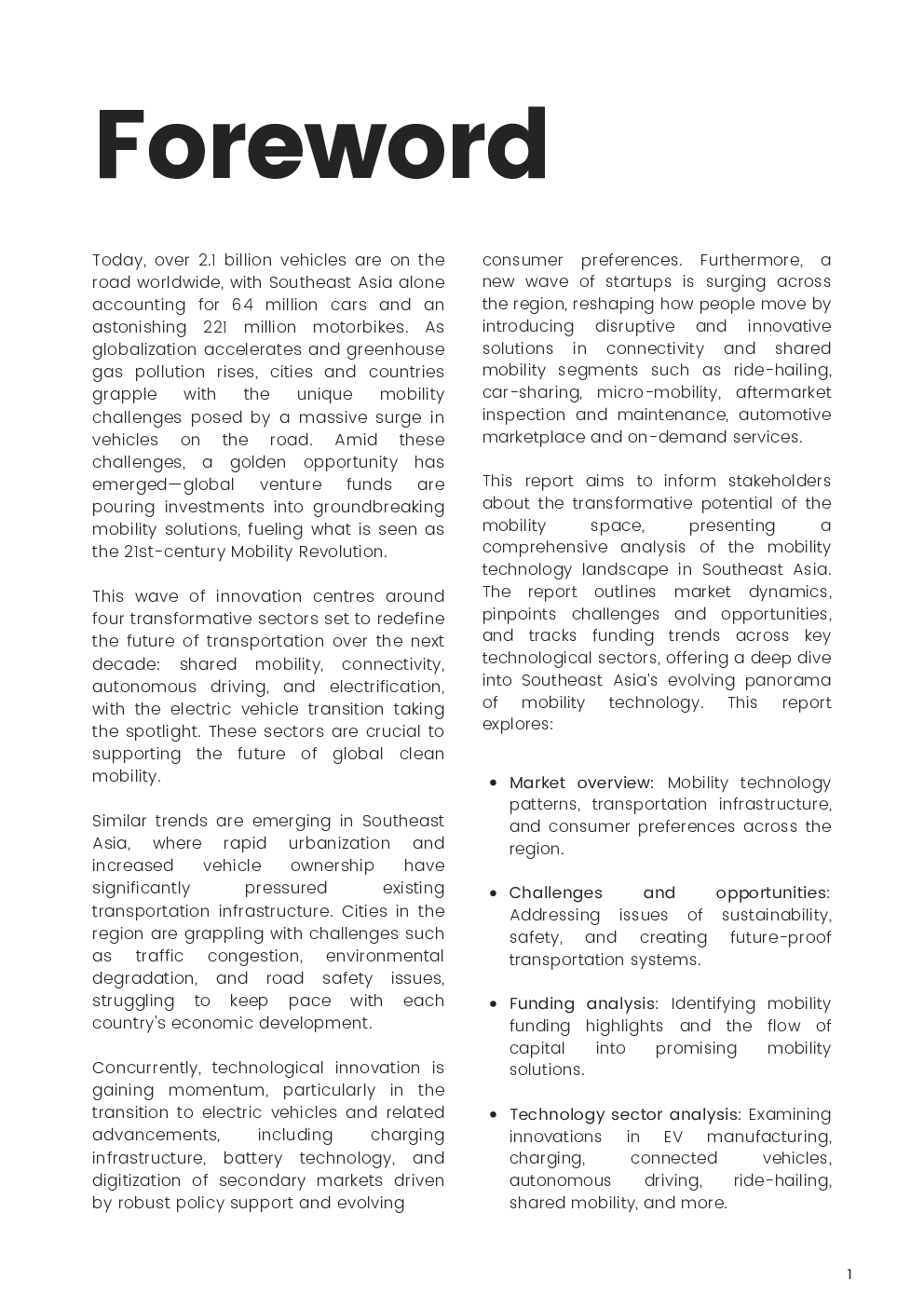 Foreword

Today, over 2.1 billion vehicles are on the road worldwide, with Southeast Asia alone accounting for 64 million cars and an astonishing 221 million motorbikes. As globalization accelerates and greenhouse gas pollution rises, cities and countries grapple with the unique mobility challenges posed by a massive surge in vehicles on the road. Amid these challenges, a golden opportunity has emerged—global venture funds are pouring investments into groundbreaking mobility solutions, fueling what is seen as the 21st-century Mobility Revolution.

This wave of innovation centres around four transformative sectors set to redefine the future of transportation over the next decade: shared mobility, connectivity, autonomous driving, and electrification, with the electric vehicle transition taking the spotlight. These sectors are crucial to supporting the future of global clean mobility.

Similar trends are emerging in Southeast Asia, where rapid urbanization and increased vehicle ownership have significantly pressured existing transportation infrastructure. Cities in the region are grappling with challenges such as traffic congestion, environmental degradation, and road safety issues, struggling to keep pace with each country's economic development.

Concurrently, technological innovation is gaining momentum, particularly in the transition to electric vehicles and related advancements, including charging infrastructure, battery technology, and digitization of secondary markets driven by robust policy support and evolving consumer preferences. Furthermore, a new wave of startups is surging across the region, reshaping how people move by introducing disruptive and innovative solutions in connectivity and shared mobility segments such as ride-hailing, car-sharing, micro-mobility, aftermarket inspection and maintenance, automotive marketplace and on-demand services.

This report aims to inform stakeholders about the transformative potential of the mobility space, presenting a comprehensive analysis of the mobility technology landscape in Southeast Asia. The report outlines market dynamics, pinpoints challenges and opportunities, and tracks funding trends across key technological sectors, offering a deep dive into Southeast Asia's evolving panorama of mobility technology. This report explores:

• Market overview: Mobility technology patterns, transportation infrastructure, and consumer preferences across the region.

• Challenges and opportunities: Addressing issues of sustainability, safety, and creating future-proof transportation systems.

• Funding analysis: Identifying mobility funding highlights and the flow of capital into promising mobility solutions.

• Technology sector analysis: Examining innovations in EV manufacturing, charging, connected vehicles, autonomous driving, ride-hailing, shared mobility, and more.

1